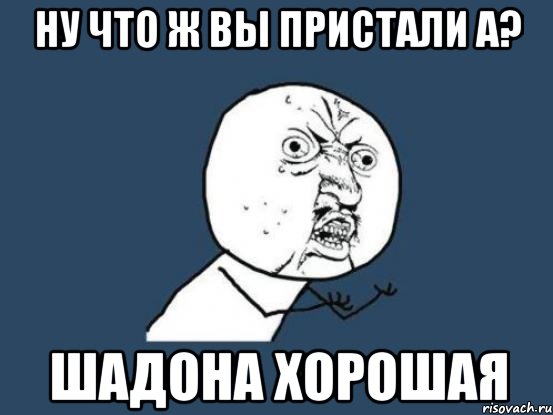 НУ ЧТО Ж ВЫ ПРИСТАЛИ А?

ШАДОНА ХОРОШАЯ

risovach.ru